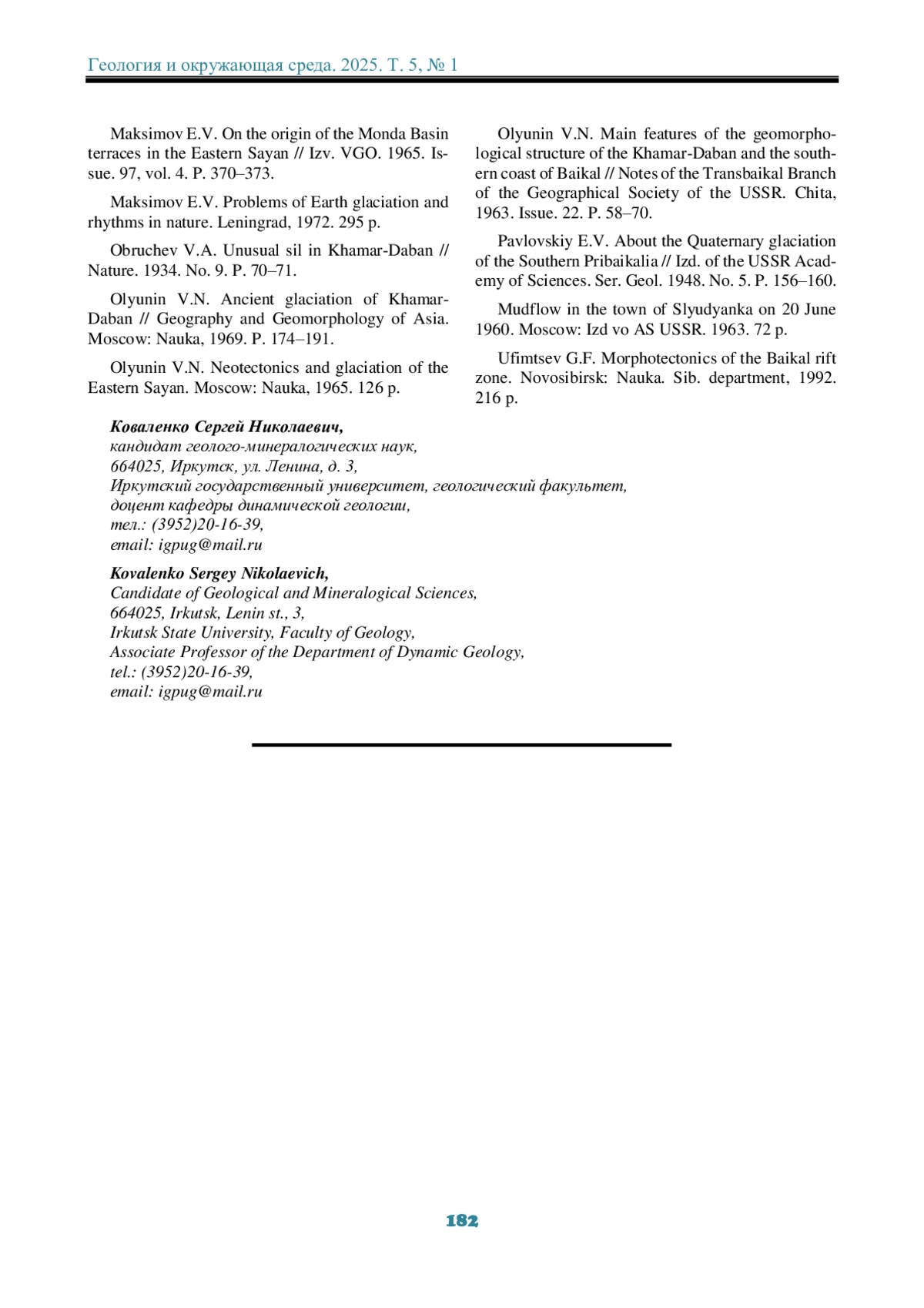 Геология и окружающая среда. 2025. Т. 5, № 1

Maksimov E.V. On the origin of the Monda Basin terraces in the Eastern Sayan // Izv. VGO. 1965. Issue. 97, vol. 4. P. 370–373.

Maksimov E.V. Problems of Earth glaciation and rhythms in nature. Leningrad, 1972. 295 p.

Obruchev V.A. Unusual sil in Khamar-Daban // Nature. 1934. No. 9. P. 70–71.

Olyunin V.N. Ancient glaciation of Khamar-Daban // Geography and Geomorphology of Asia. Moscow: Nauka, 1969. P. 174–191.

Olyunin V.N. Neotectonics and glaciation of the Eastern Sayan. Moscow: Nauka, 1965. 126 p.

Olyunin V.N. Main features of the geomorphological structure of the Khamar-Daban and the southern coast of Baikal // Notes of the Transbaikal Branch of the Geographical Society of the USSR. Chita, 1963. Issue. 22. P. 58–70.

Pavlovskiy E.V. About the Quaternary glaciation of the Southern Pribaikalia // Izd. of the USSR Academy of Sciences. Ser. Geol. 1948. No. 5. P. 156–160.

Mudflow in the town of Slyudyanka on 20 June 1960. Moscow: Izd vo AS USSR. 1963. 72 p.

Ufimtsev G.F. Morphotectonics of the Baikal rift zone. Novosibirsk: Nauka. Sib. department, 1992. 216 p.

Коваленко Сергей Николаевич,
кандидат геолого-минералогических наук,
664025, Иркутск, ул. Ленина, д. 3,
Иркутский государственный университет, геологический факультет,
доцент кафедры динамической геологии,
тел.: (3952)20-16-39,
email: igpug@mail.ru

Kovalenko Sergey Nikolaevich,
Candidate of Geological and Mineralogical Sciences,
664025, Irkutsk, Lenin st., 3,
Irkutsk State University, Faculty of Geology,
Associate Professor of the Department of Dynamic Geology,
tel.: (3952)20-16-39,
email: igpug@mail.ru

182